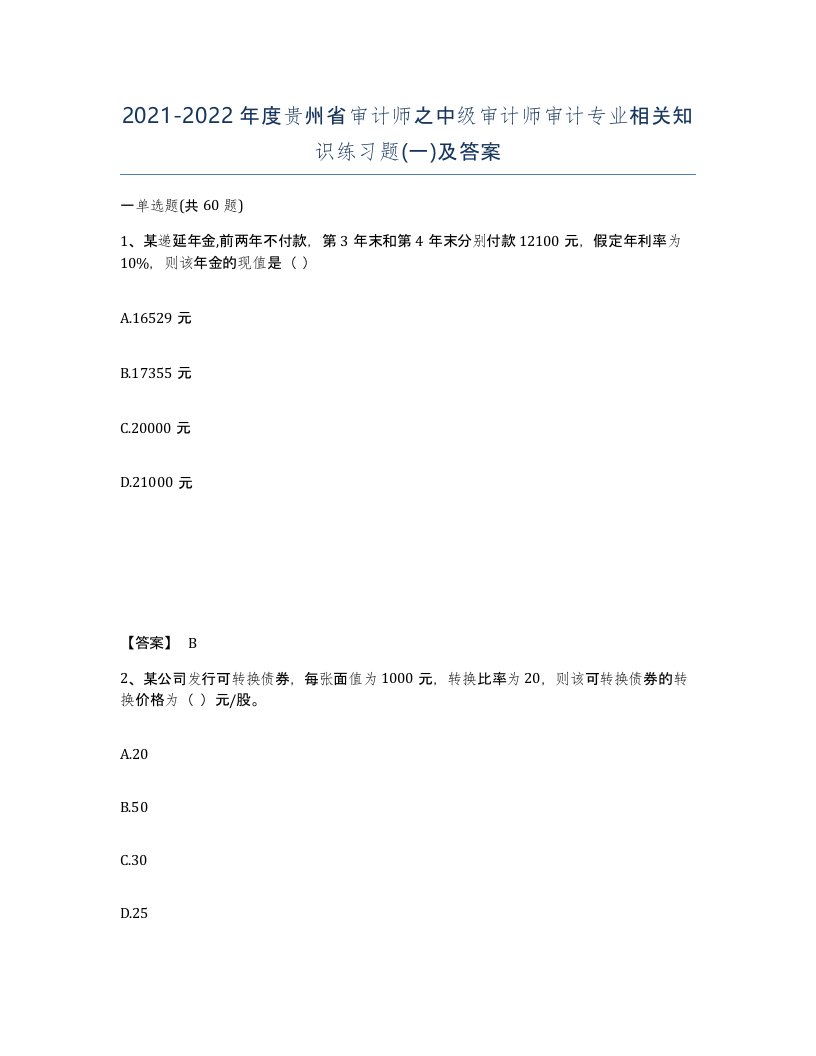 2021-2022年度贵州省审计师之中级审计师审计专业相关知识练习题(一)及答案

一单选题(共60题)

1、某递延年金,前两年不付款，第3年末和第4年末分别付款12100元，假定年利率为10%，则该年金的现值是（ ）

A.16529元

B.17355元

C.20000元

D.21000元

【答案】 B

2、某公司发行可转换债券，每张面值为1000元，转换比率为20，则该可转换债券的转换价格为（ ）元/股。

A.20

B.50

C.30

D.25